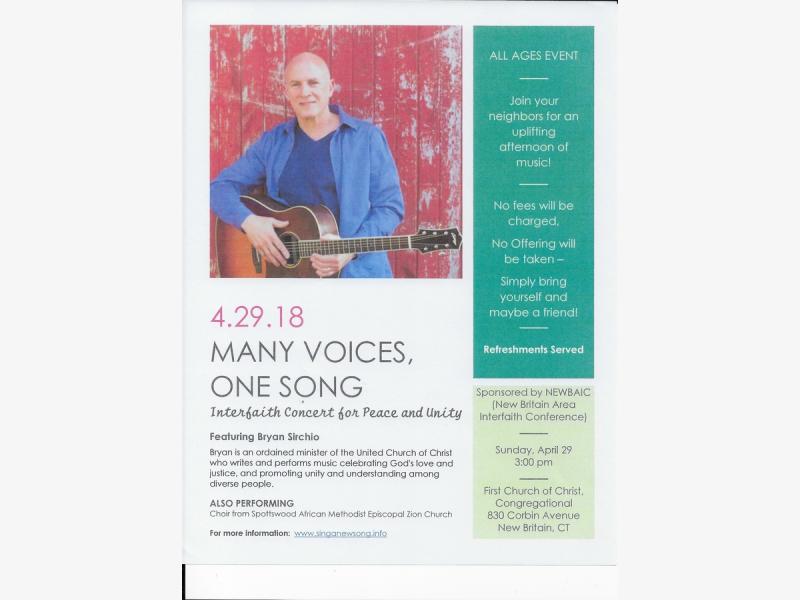 4.29.18

MANY VOICES, ONE SONG

Interfaith Concert for Peace and Unity

Featuring Bryan Sirchio

Bryan is an ordained minister of the United Church of Christ who writes and performs music celebrating God's love and justice, and promoting unity and understanding among diverse people.

ALSO PERFORMING
Choir from Spottswood African Methodist Episcopal Zion Church

For more information: www.singanewsong.info

ALL AGES EVENT

Join your neighbors for an uplifting afternoon of music!

No fees will be charged,

No Offering will be taken –

Simply bring yourself and maybe a friend!

Refreshments Served

Sponsored by NEWBAIC (New Britain Area Interfaith Conference)

Sunday, April 29
3:00 pm

First Church of Christ, Congregational
830 Corbin Avenue
New Britain, CT